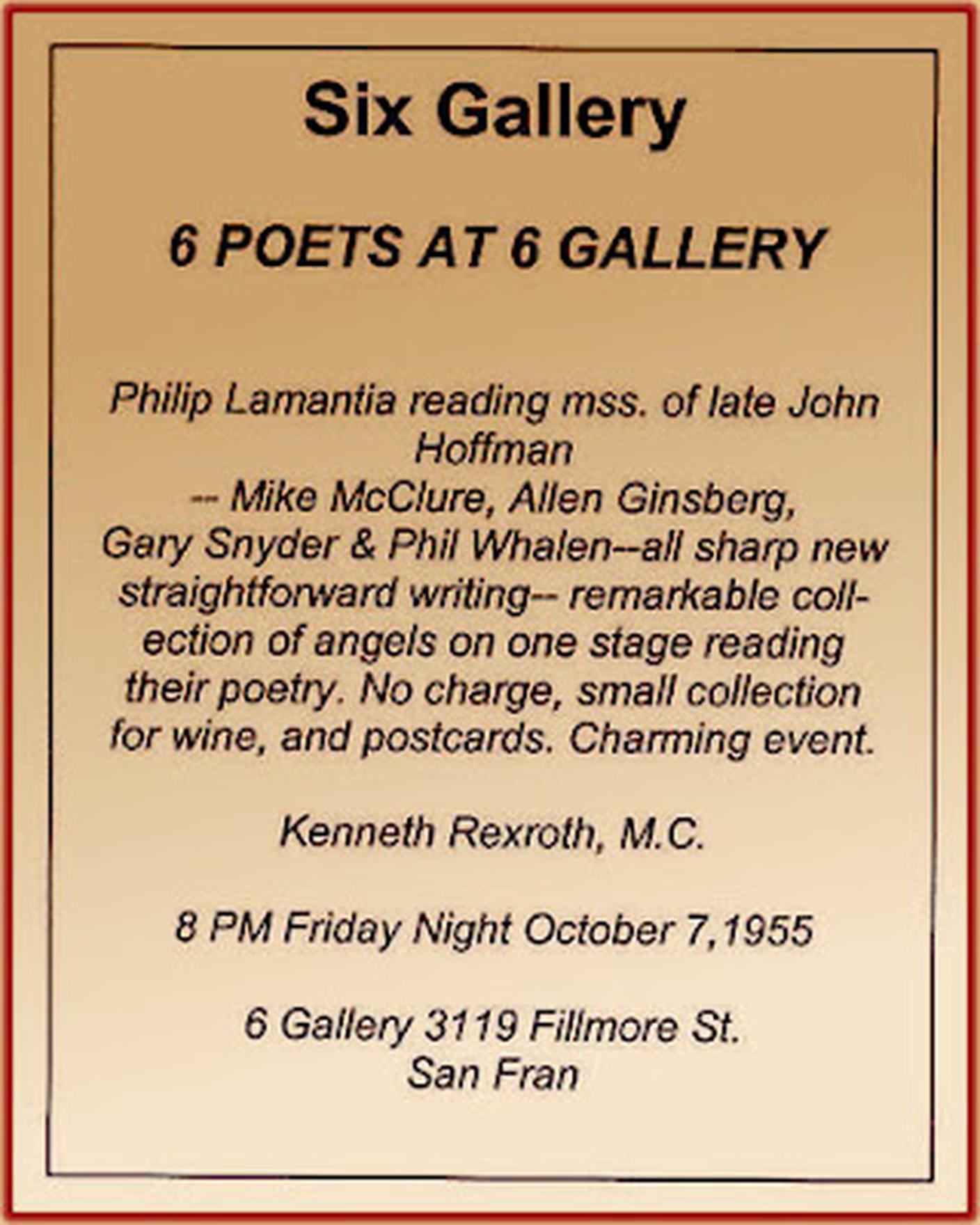 Six Gallery

6 POETS AT 6 GALLERY

Philip Lamantia reading mss. of late John Hoffman -- Mike McClure, Allen Ginsberg, Gary Snyder & Phil Whalen--all sharp new straightforward writing-- remarkable collection of angels on one stage reading their poetry. No charge, small collection for wine, and postcards. Charming event.

Kenneth Rexroth, M.C.

8 PM Friday Night October 7,1955

6 Gallery 3119 Fillmore St.
San Fran